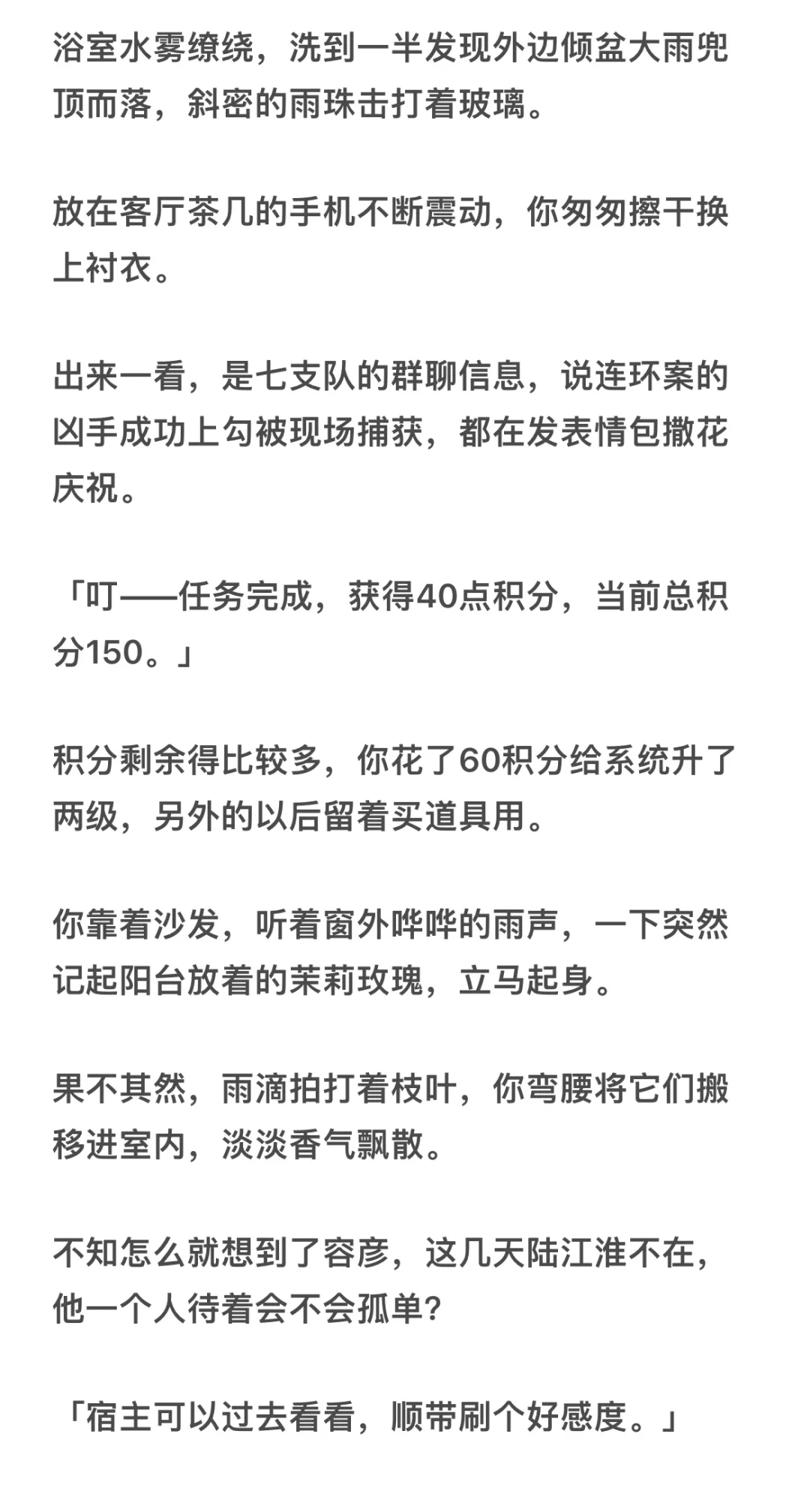 浴室水雾缭绕，洗到一半发现外边倾盆大雨兜顶而落，斜密的雨珠击打着玻璃。

放在客厅茶几的手机不断震动，你匆匆擦干换上衬衣。

出来一看，是七支队的群聊信息，说连环案的凶手成功上勾被现场捕获，都在发表情包撒花庆祝。

「叮——任务完成，获得40点积分，当前总积分150。」

积分剩余得比较多，你花了60积分给系统升了两级，另外的以后留着买道具用。

你靠着沙发，听着窗外哗哗的雨声，一下突然记起阳台放着的茉莉玫瑰，立马起身。

果不其然，雨滴拍打着枝叶，你弯腰将它们搬移进室内，淡淡香气飘散。

不知怎么就想到了容彦，这几天陆江淮不在，他一个人待着会不会孤单？

「宿主可以过去看看，顺带刷个好感度。」